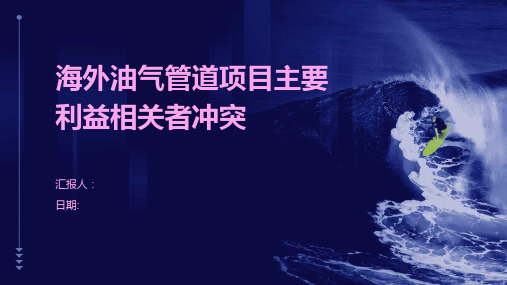 海外油气管道项目主要利益相关者冲突

汇报人：

日期: